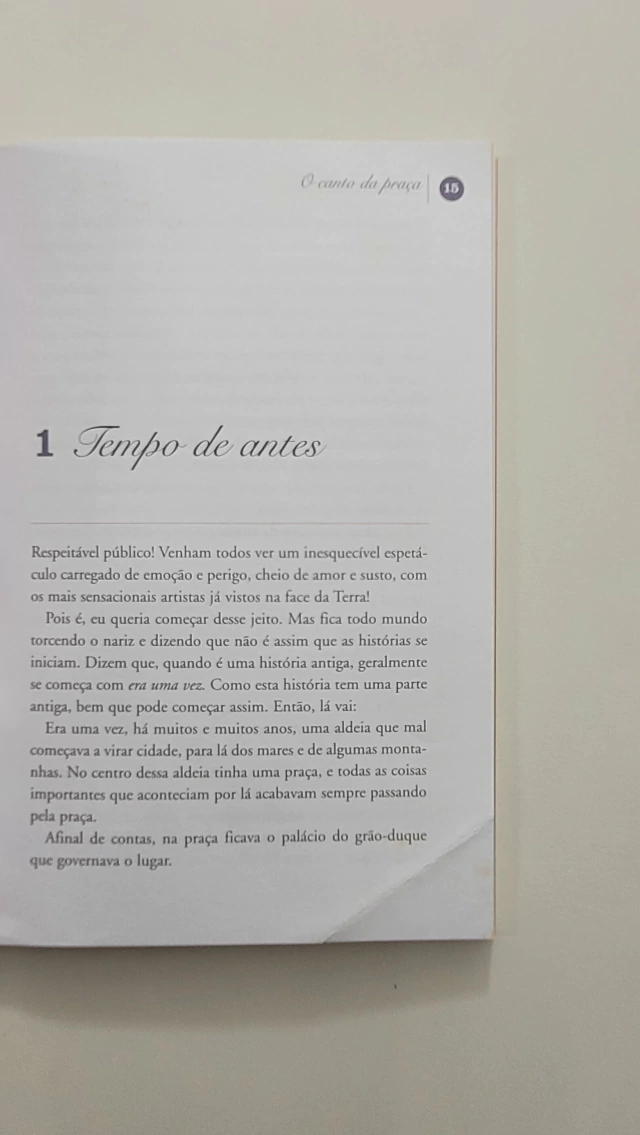 O canto da praça 15

1 Tempo de antes

Respeitável público! Venham todos ver um inesquecível espetáculo carregado de emoção e perigo, cheio de amor e susto, com os mais sensacionais artistas já vistos na face da Terra!

Pois é, eu queria começar desse jeito. Mas fica todo mundo torcendo o nariz e dizendo que não é assim que as histórias se iniciam. Dizem que, quando é uma história antiga, geralmente se começa com era uma vez. Como esta história tem uma parte antiga, bem que pode começar assim. Então, lá vai:

Era uma vez, há muitos e muitos anos, uma aldeia que mal começava a virar cidade, para lá dos mares e de algumas montanhas. No centro dessa aldeia tinha uma praça, e todas as coisas importantes que aconteciam por lá acabavam sempre passando pela praça.

Afinal de contas, na praça ficava o palácio do grão-duque que governava o lugar.